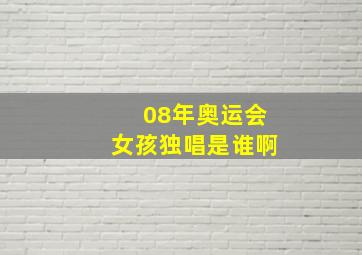 08年奥运会
女孩独唱是谁啊